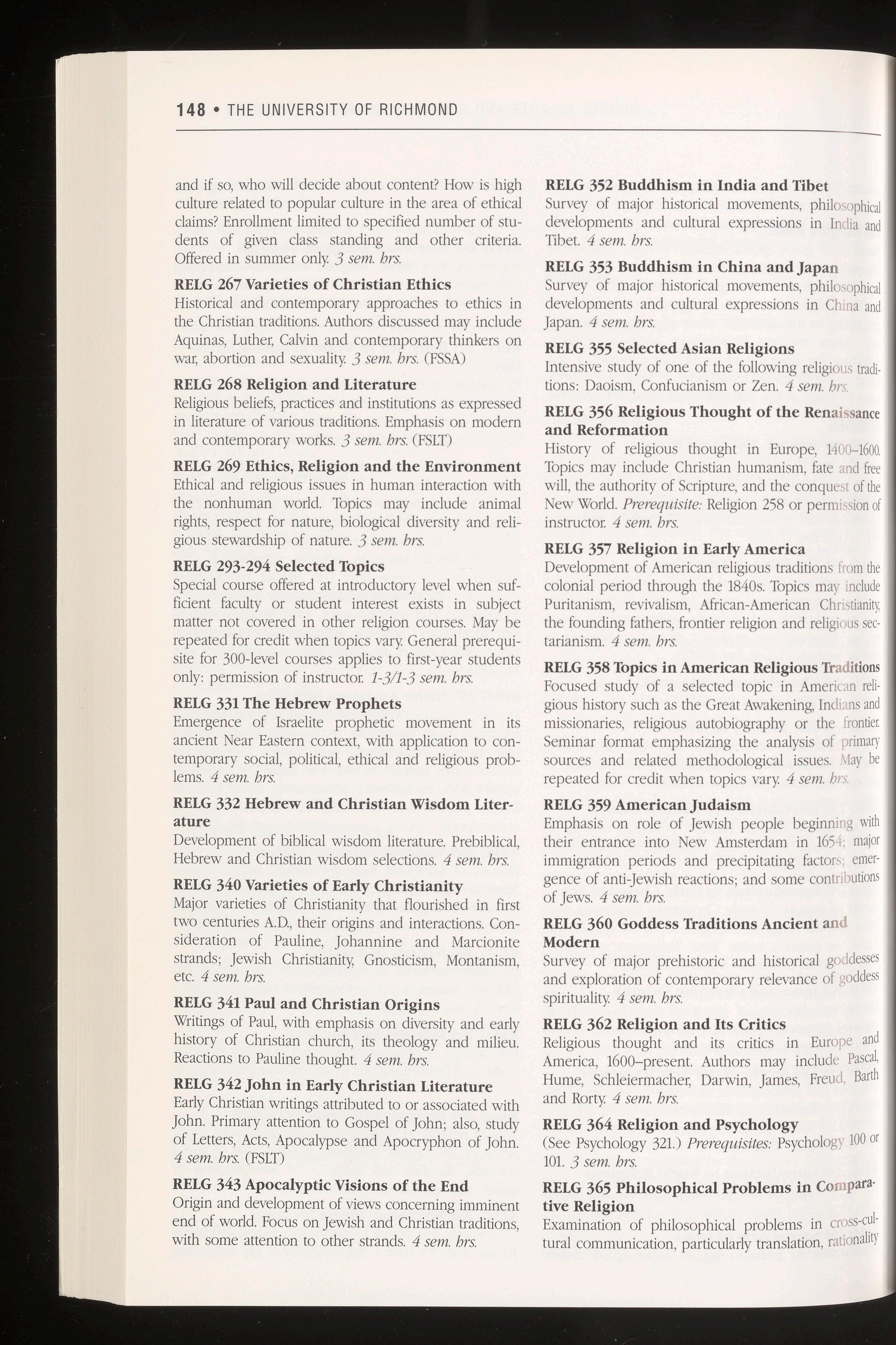 148 • THE UNIVERSITY OF RICHMOND

and if so, who will decide about content? How is high culture related to popular culture in the area of ethical claims? Enrollment limited to specified number of students of given class standing and other criteria. Offered in summer only. 3 sem. hrs.

RELG 267 Varieties of Christian Ethics
Historical and contemporary approaches to ethics in the Christian traditions. Authors discussed may include Aquinas, Luther, Calvin and contemporary thinkers on war, abortion and sexuality. 3 sem. hrs. (FSSA)

RELG 268 Religion and Literature
Religious beliefs, practices and institutions as expressed in literature of various traditions. Emphasis on modern and contemporary works. 3 sem. hrs. (FSLT)

RELG 269 Ethics, Religion and the Environment
Ethical and religious issues in human interaction with the nonhuman world. Topics may include animal rights, respect for nature, biological diversity and religious stewardship of nature. 3 sem. hrs.

RELG 293-294 Selected Topics
Special course offered at introductory level when sufficient faculty or student interest exists in subject matter not covered in other religion courses. May be repeated for credit when topics vary. General prerequisite for 300-level courses applies to first-year students only: permission of instructor. 1-3/1-3 sem. hrs.

RELG 331 The Hebrew Prophets
Emergence of Israelite prophetic movement in its ancient Near Eastern context, with application to contemporary social, political, ethical and religious problems. 4 sem. hrs.

RELG 332 Hebrew and Christian Wisdom Literature
Development of biblical wisdom literature. Prebiblical, Hebrew and Christian wisdom selections. 4 sem. hrs.

RELG 340 Varieties of Early Christianity
Major varieties of Christianity that flourished in first two centuries A.D., their origins and interactions. Consideration of Pauline, Johannine and Marcionite strands; Jewish Christianity, Gnosticism, Montanism, etc. 4 sem. hrs.

RELG 341 Paul and Christian Origins
Writings of Paul, with emphasis on diversity and early history of Christian church, its theology and milieu. Reactions to Pauline thought. 4 sem. hrs.

RELG 342 John in Early Christian Literature
Early Christian writings attributed to or associated with John. Primary attention to Gospel of John; also, study of Letters, Acts, Apocalypse and Apocryphon of John. 4 sem. hrs. (FSLT)

RELG 343 Apocalyptic Visions of the End
Origin and development of views concerning imminent end of world. Focus on Jewish and Christian traditions, with some attention to other strands. 4 sem. hrs.

RELG 352 Buddhism in India and Tibet
Survey of major historical movements, philosophical developments and cultural expressions in India and Tibet. 4 sem. hrs.

RELG 353 Buddhism in China and Japan
Survey of major historical movements, philosophical developments and cultural expressions in China and Japan. 4 sem. hrs.

RELG 355 Selected Asian Religions
Intensive study of one of the following religious traditions: Daoism, Confucianism or Zen. 4 sem. hrs.

RELG 356 Religious Thought of the Renaissance and Reformation
History of religious thought in Europe, 1400–1600. Topics may include Christian humanism, fate and free will, the authority of Scripture, and the conquest of the New World. Prerequisite: Religion 258 or permission of instructor. 4 sem. hrs.

RELG 357 Religion in Early America
Development of American religious traditions from the colonial period through the 1840s. Topics may include Puritanism, revivalism, African-American Christianity, the founding fathers, frontier religion and religious sectarianism. 4 sem. hrs.

RELG 358 Topics in American Religious Traditions
Focused study of a selected topic in American religious history such as the Great Awakening, Indians and missionaries, religious autobiography or the frontier. Seminar format emphasizing the analysis of primary sources and related methodological issues. May be repeated for credit when topics vary. 4 sem. hrs.

RELG 359 American Judaism
Emphasis on role of Jewish people beginning with their entrance into New Amsterdam in 1654; major immigration periods and precipitating factors; emergence of anti-Jewish reactions; and some contributions of Jews. 4 sem. hrs.

RELG 360 Goddess Traditions Ancient and Modern
Survey of major prehistoric and historical goddesses and exploration of contemporary relevance of goddess spirituality. 4 sem. hrs.

RELG 362 Religion and Its Critics
Religious thought and its critics in Europe and America, 1600–present. Authors may include Pascal, Hume, Schleiermacher, Darwin, James, Freud, Barth and Rorty. 4 sem. hrs.

RELG 364 Religion and Psychology
(See Psychology 321.) Prerequisites: Psychology 100 or 101. 3 sem. hrs.

RELG 365 Philosophical Problems in Comparative Religion
Examination of philosophical problems in cross-cultural communication, particularly translation, rationality